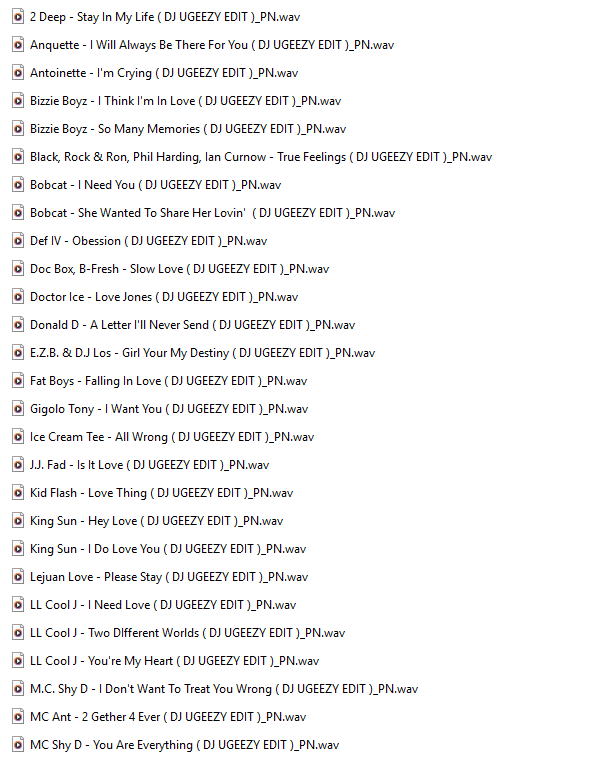 2 Deep - Stay In My Life ( DJ UGEEZY EDIT )_PN.wav
Anquette - I Will Always Be There For You ( DJ UGEEZY EDIT )_PN.wav
Antoinette - I'm Crying ( DJ UGEEZY EDIT )_PN.wav
Bizzie Boyz - I Think I'm In Love ( DJ UGEEZY EDIT )_PN.wav
Bizzie Boyz - So Many Memories ( DJ UGEEZY EDIT )_PN.wav
Black, Rock & Ron, Phil Harding, Ian Curnow - True Feelings ( DJ UGEEZY EDIT )_PN.wav
Bobcat - I Need You ( DJ UGEEZY EDIT )_PN.wav
Bobcat - She Wanted To Share Her Lovin' ( DJ UGEEZY EDIT )_PN.wav
Def IV - Obession ( DJ UGEEZY EDIT )_PN.wav
Doc Box, B-Fresh - Slow Love ( DJ UGEEZY EDIT )_PN.wav
Doctor Ice - Love Jones ( DJ UGEEZY EDIT )_PN.wav
Donald D - A Letter I'll Never Send ( DJ UGEEZY EDIT )_PN.wav
E.Z.B. & D.J Los - Girl Your My Destiny ( DJ UGEEZY EDIT )_PN.wav
Fat Boys - Falling In Love ( DJ UGEEZY EDIT )_PN.wav
Gigolo Tony - I Want You ( DJ UGEEZY EDIT )_PN.wav
Ice Cream Tee - All Wrong ( DJ UGEEZY EDIT )_PN.wav
J.J. Fad - Is It Love ( DJ UGEEZY EDIT )_PN.wav
Kid Flash - Love Thing ( DJ UGEEZY EDIT )_PN.wav
King Sun - Hey Love ( DJ UGEEZY EDIT )_PN.wav
King Sun - I Do Love You ( DJ UGEEZY EDIT )_PN.wav
Lejuan Love - Please Stay ( DJ UGEEZY EDIT )_PN.wav
LL Cool J - I Need Love ( DJ UGEEZY EDIT )_PN.wav
LL Cool J - Two DIfferent Worlds ( DJ UGEEZY EDIT )_PN.wav
LL Cool J - You're My Heart ( DJ UGEEZY EDIT )_PN.wav
M.C. Shy D - I Don't Want To Treat You Wrong ( DJ UGEEZY EDIT )_PN.wav
MC Ant - 2 Gether 4 Ever ( DJ UGEEZY EDIT )_PN.wav
MC Shy D - You Are Everything ( DJ UGEEZY EDIT )_PN.wav